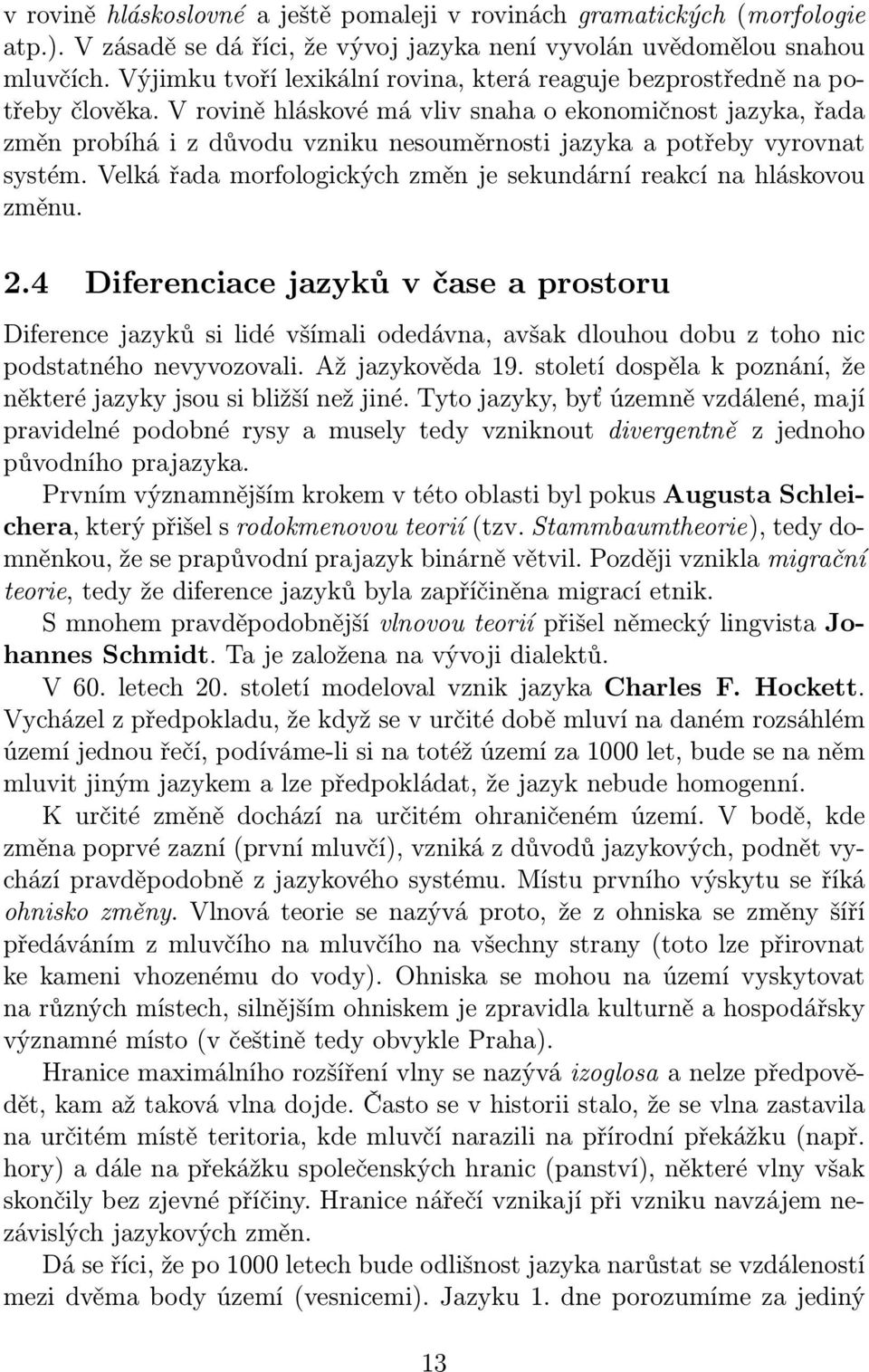 v rovině hláskoslovné a ještě pomaleji v rovinách gramatických (morfologie atp.). V zásadě se dá říci, že vývoj jazyka není vyvolán uvědomělou snahou mluvčích. Výjimku tvoří lexikální rovina, která reaguje bezprostředně na potřeby člověka. V rovině hláskové má vliv snaha o ekonomičnost jazyka, řada změn probíhá i z důvodu vzniku nesouměrnosti jazyka a potřeby vyrovnat systém. Velká řada morfologických změn je sekundární reakcí na hláskovou změnu.

2.4 Diferenciace jazyků v čase a prostoru

Diference jazyků si lidé všímali odedávna, avšak dlouhou dobu z toho nic podstatného nevyvozovali. Až jazykověda 19. století dospěla k poznání, že některé jazyky jsou si bližší než jiné. Tyto jazyky, byť územně vzdálené, mají pravidelné podobné rysy a musely tedy vzniknout divergentně z jednoho původního prajazyka.

Prvním významnějším krokem v této oblasti byl pokus Augusta Schleichera, který přišel s rodokmenovou teorií (tzv. Stammbaumtheorie), tedy domněnkou, že se prapůvodní prajazyk binárně větvil. Později vznikla migrační teorie, tedy že diference jazyků byla zapříčiněna migrací etnik.

S mnohem pravděpodobnější vlnovou teorií přišel německý lingvista Johannes Schmidt. Ta je založena na vývoji dialektů.

V 60. letech 20. století modeloval vznik jazyka Charles F. Hockett. Vycházel z předpokladu, že když se v určité době mluví na daném rozsáhlém území jednou řečí, podíváme-li si na totéž území za 1000 let, bude se na něm mluvit jiným jazykem a lze předpokládat, že jazyk nebude homogenní.

K určité změně dochází na určitém ohraničeném území. V bodě, kde změna poprvé zazní (první mluvčí), vzniká z důvodů jazykových, podnět vychází pravděpodobně z jazykového systému. Místu prvního výskytu se říká ohnisko změny. Vlnová teorie se nazývá proto, že z ohniska se změny šíří předáváním z mluvčího na mluvčího na všechny strany (toto lze přirovnat ke kameni vhozenému do vody). Ohniska se mohou na území vyskytovat na různých místech, silnějším ohniskem je zpravidla kulturně a hospodářsky významné místo (v češtině tedy obvykle Praha).

Hranice maximálního rozšíření vlny se nazývá izoglosa a nelze předpovědět, kam až taková vlna dojde. Často se v historii stalo, že se vlna zastavila na určitém místě teritoria, kde mluvčí narazili na přírodní překážku (např. hory) a dále na překážku společenských hranic (panství), některé vlny však skončily bez zjevné příčiny. Hranice nářečí vznikají při vzniku navzájem nezávislých jazykových změn.

Dá se říci, že po 1000 letech bude odlišnost jazyka narůstat se vzdáleností mezi dvěma body území (vesnicemi). Jazyku 1. dne porozumíme za jediný

13